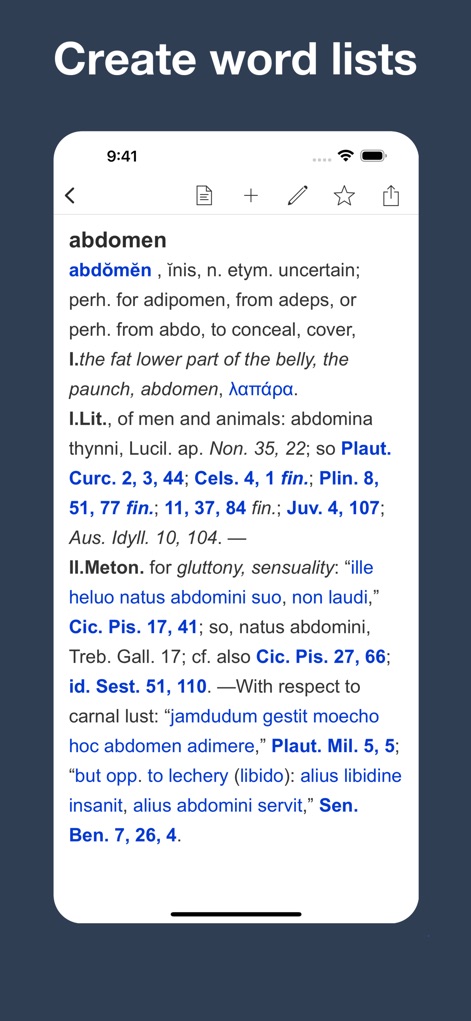 Create word lists

9:41

abdomen

abdŏmĕn , ĭnis, n. etym. uncertain; perh. for adipomen, from adeps, or perh. from abdo, to conceal, cover,
I.the fat lower part of the belly, the paunch, abdomen, λαπάρα.
I.Lit., of men and animals: abdomina thynni, Lucil. ap. Non. 35, 22; so Plaut. Curc. 2, 3, 44; Cels. 4, 1 fin.; Plin. 8, 51, 77 fin.; 11, 37, 84 fin.; Juv. 4, 107; Aus. Idyll. 10, 104. —
II.Meton. for gluttony, sensuality: “ille heluo natus abdomini suo, non laudi,” Cic. Pis. 17, 41; so, natus abdomini, Treb. Gall. 17; cf. also Cic. Pis. 27, 66; id. Sest. 51, 110. —With respect to carnal lust: “jamdudum gestit moecho hoc abdomen adimere,” Plaut. Mil. 5, 5; “but opp. to lechery (libido): alius libidine insanit, alius abdomini servit,” Sen. Ben. 7, 26, 4.